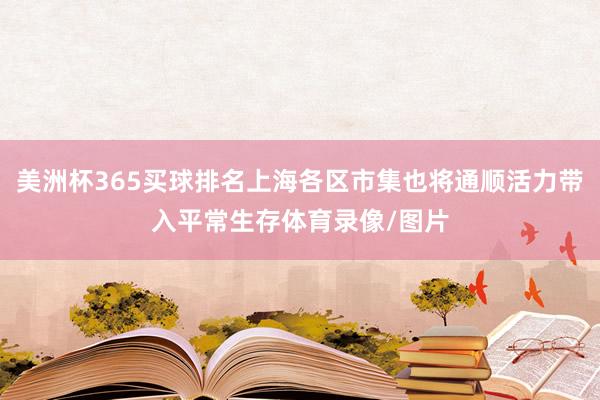 美洲杯365买球排名上海各区市集也将通顺活力带入平常生存体育录像/图片